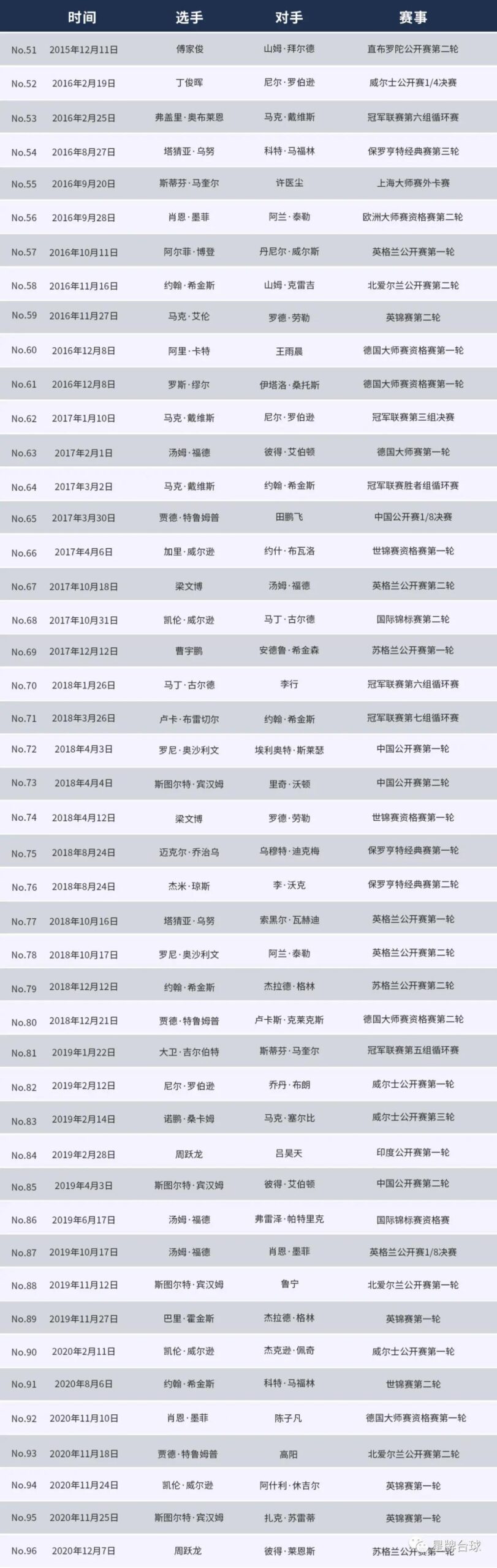 |  | 时间 | 选手 | 对手 | 赛事 |
|---|---|---|---|---|
| No.51 | 2015年12月11日 | 傅家俊 | 山姆·拜尔德 | 直布罗陀公开赛第二轮 |
| No.52 | 2016年2月19日 | 丁俊晖 | 尼尔·罗伯逊 | 威尔士公开赛1/4决赛 |
| No.53 | 2016年2月25日 | 弗盖里·奥布莱恩 | 马克·戴维斯 | 冠军联赛第六组循环赛 |
| No.54 | 2016年8月27日 | 塔猜亚·乌努 | 科特·马福林 | 保罗亨特经典赛第三轮 |
| No.55 | 2016年9月20日 | 斯蒂芬·马奎尔 | 许医尘 | 上海大师赛外卡赛 |
| No.56 | 2016年9月28日 | 肖恩·墨菲 | 阿兰·泰勒 | 欧洲大师赛资格赛第二轮 |
| No.57 | 2016年10月11日 | 阿尔菲·博登 | 丹尼尔·威尔斯 | 英格兰公开赛第一轮 |
| No.58 | 2016年11月16日 | 约翰·希金斯 | 山姆·克雷吉 | 北爱尔兰公开赛第二轮 |
| No.59 | 2016年11月27日 | 马克·艾伦 | 罗德·劳勒 | 英锦赛第二轮 |
| No.60 | 2016年12月8日 | 阿里·卡特 | 王雨晨 | 德国大师赛资格赛第一轮 |
| No.61 | 2016年12月8日 | 罗斯·缪尔 | 伊塔洛·桑托斯 | 德国大师赛资格赛第一轮 |
| No.62 | 2017年1月10日 | 马克·戴维斯 | 尼尔·罗伯逊 | 冠军联赛第三组决赛 |
| No.63 | 2017年2月1日 | 汤姆·福德 | 彼得·艾伯顿 | 德国大师赛第一轮 |
| No.64 | 2017年3月2日 | 马克·戴维斯 | 约翰·希金斯 | 冠军联赛胜者组循环赛 |
| No.65 | 2017年3月30日 | 贾德·特鲁姆普 | 田鹏飞 | 中国公开赛1/8决赛 |
| No.66 | 2017年4月6日 | 加里·威尔逊 | 约什·布瓦洛 | 世锦赛资格赛第一轮 |
| No.67 | 2017年10月18日 | 梁文博 | 汤姆·福德 | 英格兰公开赛第二轮 |
| No.68 | 2017年10月31日 | 凯伦·威尔逊 | 马丁·古尔德 | 国际锦标赛第二轮 |
| No.69 | 2017年12月12日 | 曹宇鹏 | 安德鲁·希金森 | 苏格兰公开赛第一轮 |
| No.70 | 2018年1月26日 | 马丁·古尔德 | 李行 | 冠军联赛第六组循环赛 |
| No.71 | 2018年3月26日 | 卢卡·布雷切尔 | 约翰·希金斯 | 冠军联赛第七组循环赛 |
| No.72 | 2018年4月3日 | 罗尼·奥沙利文 | 埃利奥特·斯莱瑟 | 中国公开赛第一轮 |
| No.73 | 2018年4月4日 | 斯图尔特·宾汉姆 | 里奇·沃顿 | 中国公开赛第二轮 |
| No.74 | 2018年4月12日 | 梁文博 | 罗德·劳勒 | 世锦赛资格赛第一轮 |
| No.75 | 2018年8月24日 | 迈克尔·乔治乌 | 乌穆特·迪克梅 | 保罗亨特经典赛第一轮 |
| No.76 | 2018年8月24日 | 杰米·琼斯 | 李·沃克 | 保罗亨特经典赛第二轮 |
| No.77 | 2018年10月16日 | 塔猜亚·乌努 | 索黑尔·瓦赫迪 | 英格兰公开赛第一轮 |
| No.78 | 2018年10月17日 | 罗尼·奥沙利文 | 阿兰·泰勒 | 英格兰公开赛第二轮 |
| No.79 | 2018年12月12日 | 约翰·希金斯 | 杰拉德·格林 | 苏格兰公开赛第二轮 |
| No.80 | 2018年12月21日 | 贾德·特鲁姆普 | 卢卡斯·克莱克斯 | 德国大师赛资格赛第二轮 |
| No.81 | 2019年1月22日 | 大卫·吉尔伯特 | 斯蒂芬·马奎尔 | 冠军联赛第五组循环赛 |
| No.82 | 2019年2月12日 | 尼尔·罗伯逊 | 乔丹·布朗 | 威尔士公开赛第一轮 |
| No.83 | 2019年2月14日 | 诺鹏·桑卡姆 | 马克·塞尔比 | 威尔士公开赛第三轮 |
| No.84 | 2019年2月28日 | 周跃龙 | 吕昊天 | 印度公开赛第一轮 |
| No.85 | 2019年4月3日 | 斯图尔特·宾汉姆 | 彼得·艾伯顿 | 中国公开赛第二轮 |
| No.86 | 2019年6月17日 | 汤姆·福德 | 弗雷泽·帕特里克 | 国际锦标赛资格赛 |
| No.87 | 2019年10月17日 | 汤姆·福德 | 肖恩·墨菲 | 英格兰公开赛1/8决赛 |
| No.88 | 2019年11月12日 | 斯图尔特·宾汉姆 | 鲁宁 | 北爱尔兰公开赛第一轮 |
| No.89 | 2019年11月27日 | 巴里·霍金斯 | 杰拉德·格林 | 英锦赛第一轮 |
| No.90 | 2020年2月11日 | 凯伦·威尔逊 | 杰克逊·佩奇 | 威尔士公开赛第一轮 |
| No.91 | 2020年8月6日 | 约翰·希金斯 | 科特·马福林 | 世锦赛第二轮 |
| No.92 | 2020年11月10日 | 肖恩·墨菲 | 陈子凡 | 德国大师赛资格赛第一轮 |
| No.93 | 2020年11月18日 | 贾德·特鲁姆普 | 高阳 | 北爱尔兰公开赛第二轮 |
| No.94 | 2020年11月24日 | 凯伦·威尔逊 | 阿什利·休吉尔 | 英锦赛第一轮 |
| No.95 | 2020年11月25日 | 斯图尔特·宾汉姆 | 扎克·苏雷蒂 | 英锦赛第一轮 |
| No.96 | 2020年12月7日 | 周跃龙 | 彼得·莱恩斯 | 苏格兰公开赛第一轮 |

星牌台球